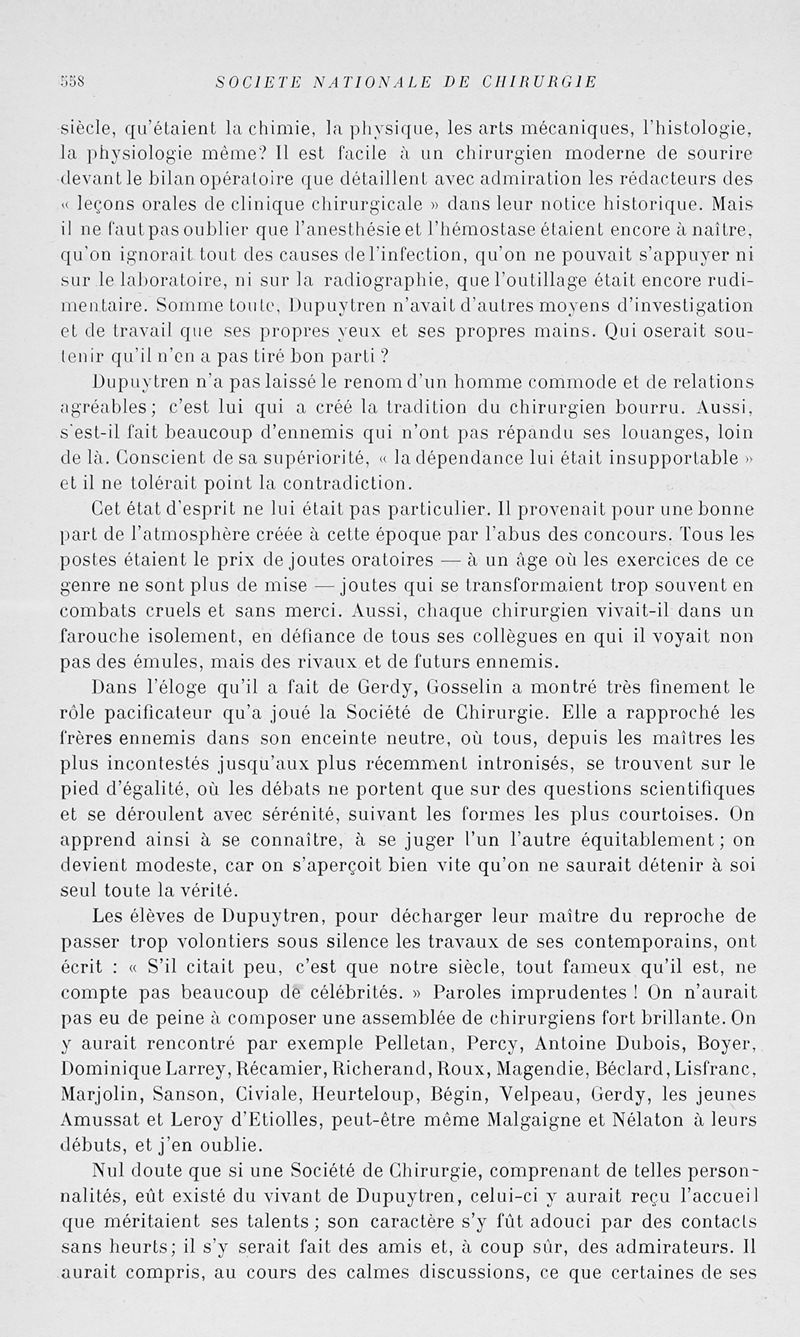 558 SOCIETE NATIONALE DE CHIRURGIE

siècle, qu'étaient la chimie, la physique, les arts mécaniques, l'histologie, la physiologie même? Il est facile à un chirurgien moderne de sourire devant le bilan opératoire que détaillent avec admiration les rédacteurs des « leçons orales de clinique chirurgicale » dans leur notice historique. Mais il ne faut pas oublier que l'anesthésie et l'hémostase étaient encore à naître, qu'on ignorait tout des causes de l'infection, qu'on ne pouvait s'appuyer ni sur le laboratoire, ni sur la radiographie, que l'outillage était encore rudimentaire. Somme toute, Dupuytren n'avait d'autres moyens d'investigation et de travail que ses propres yeux et ses propres mains. Qui oserait soutenir qu'il n'en a pas tiré bon parti ?

Dupuytren n'a pas laissé le renom d'un homme commode et de relations agréables; c'est lui qui a créé la tradition du chirurgien bourru. Aussi, s'est-il fait beaucoup d'ennemis qui n'ont pas répandu ses louanges, loin de là. Conscient de sa supériorité, « la dépendance lui était insupportable » et il ne tolérait point la contradiction.

Cet état d'esprit ne lui était pas particulier. Il provenait pour une bonne part de l'atmosphère créée à cette époque par l'abus des concours. Tous les postes étaient le prix de joutes oratoires — à un âge où les exercices de ce genre ne sont plus de mise — joutes qui se transformaient trop souvent en combats cruels et sans merci. Aussi, chaque chirurgien vivait-il dans un farouche isolement, en défiance de tous ses collègues en qui il voyait non pas des émules, mais des rivaux et de futurs ennemis.

Dans l'éloge qu'il a fait de Gerdy, Gosselin a montré très finement le rôle pacificateur qu'a joué la Société de Chirurgie. Elle a rapproché les frères ennemis dans son enceinte neutre, où tous, depuis les maîtres les plus incontestés jusqu'aux plus récemment intronisés, se trouvent sur le pied d'égalité, où les débats ne portent que sur des questions scientifiques et se déroulent avec sérénité, suivant les formes les plus courtoises. On apprend ainsi à se connaître, à se juger l'un l'autre équitablement; on devient modeste, car on s'aperçoit bien vite qu'on ne saurait détenir à soi seul toute la vérité.

Les élèves de Dupuytren, pour décharger leur maître du reproche de passer trop volontiers sous silence les travaux de ses contemporains, ont écrit : « S'il citait peu, c'est que notre siècle, tout fameux qu'il est, ne compte pas beaucoup de célébrités. » Paroles imprudentes ! On n'aurait pas eu de peine à composer une assemblée de chirurgiens fort brillante. On y aurait rencontré par exemple Pelletan, Percy, Antoine Dubois, Boyer, Dominique Larrey, Récamier, Richerand, Roux, Magendie, Béclard, Lisfranc, Marjolin, Sanson, Civiale, Heurteloup, Bégin, Velpeau, Gerdy, les jeunes Amussat et Leroy d'Etiolles, peut-être même Malgaigne et Nélaton à leurs débuts, et j'en oublie.

Nul doute que si une Société de Chirurgie, comprenant de telles personnalités, eût existé du vivant de Dupuytren, celui-ci y aurait reçu l'accueil que méritaient ses talents ; son caractère s'y fût adouci par des contacts sans heurts; il s'y serait fait des amis et, à coup sûr, des admirateurs. Il aurait compris, au cours des calmes discussions, ce que certaines de ses